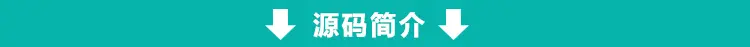 源码简介